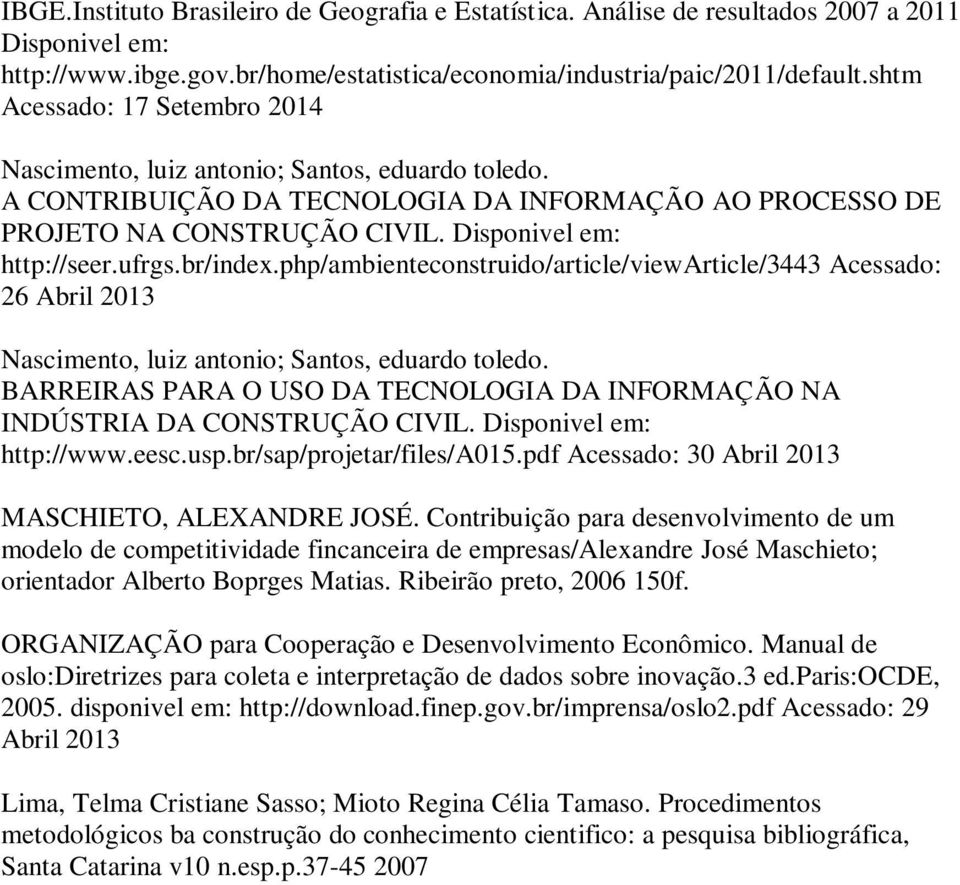 IBGE.Instituto Brasileiro de Geografia e Estatística. Análise de resultados 2007 a 2011 Disponivel em: http://www.ibge.gov.br/home/estatistica/economia/industria/paic/2011/default.shtm Acessado: 17 Setembro 2014

Nascimento, luiz antonio; Santos, eduardo toledo. A CONTRIBUIÇÃO DA TECNOLOGIA DA INFORMAÇÃO AO PROCESSO DE PROJETO NA CONSTRUÇÃO CIVIL. Disponivel em: http://seer.ufrgs.br/index.php/ambienteconstruido/article/viewArticle/3443 Acessado: 26 Abril 2013

Nascimento, luiz antonio; Santos, eduardo toledo. BARREIRAS PARA O USO DA TECNOLOGIA DA INFORMAÇÃO NA INDÚSTRIA DA CONSTRUÇÃO CIVIL. Disponivel em: http://www.eesc.usp.br/sap/projetar/files/A015.pdf Acessado: 30 Abril 2013

MASCHIETO, ALEXANDRE JOSÉ. Contribuição para desenvolvimento de um modelo de competitividade fincanceira de empresas/Alexandre José Maschieto; orientador Alberto Boprges Matias. Ribeirão preto, 2006 150f.

ORGANIZAÇÃO para Cooperação e Desenvolvimento Econômico. Manual de oslo:Diretrizes para coleta e interpretação de dados sobre inovação.3 ed.Paris:OCDE, 2005. disponivel em: http://download.finep.gov.br/imprensa/oslo2.pdf Acessado: 29 Abril 2013

Lima, Telma Cristiane Sasso; Mioto Regina Célia Tamaso. Procedimentos metodológicos ba construção do conhecimento cientifico: a pesquisa bibliográfica, Santa Catarina v10 n.esp.p.37-45 2007